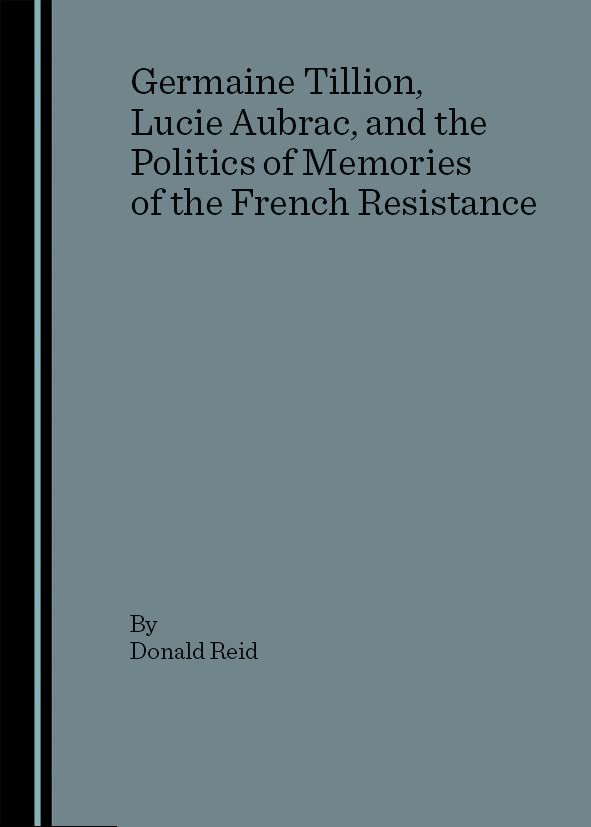 Germaine Tillion, Lucie Aubrac, and the Politics of Memories of the French Resistance

By
Donald Reid